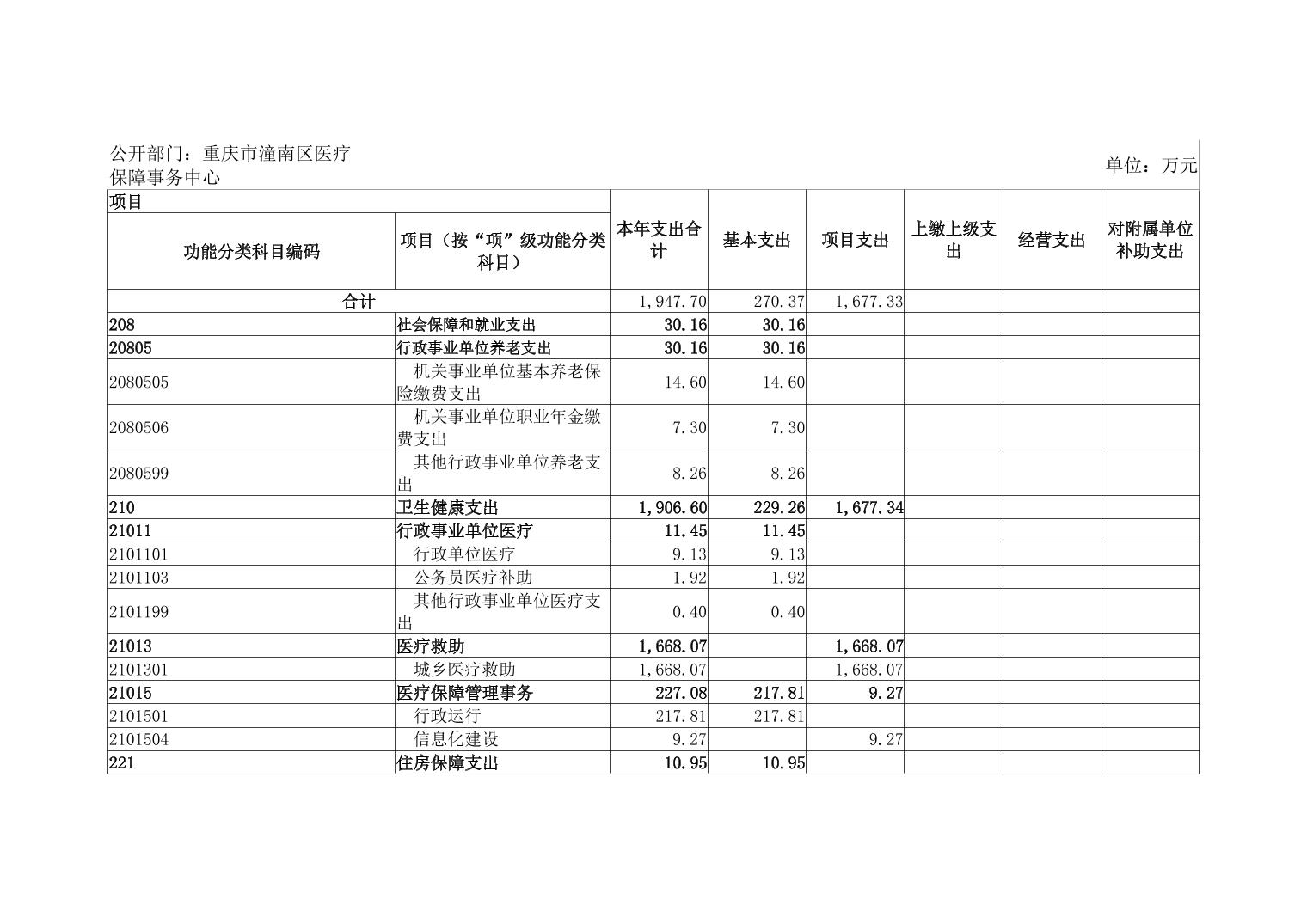 公开部门：重庆市潼南区医疗保障事务中心

单位：万元

| 项目 | | 本年支出合计 | 基本支出 | 项目支出 | 上缴上级支出 | 经营支出 | 对附属单位补助支出 |
|---|---|---|---|---|---|---|---|
| 功能分类科目编码 | 项目（按“项”级功能分类科目） | | | | | | |
| 合计 | | 1,947.70 | 270.37 | 1,677.33 | | | |
| 208 | 社会保障和就业支出 | 30.16 | 30.16 | | | | |
| 20805 | 行政事业单位养老支出 | 30.16 | 30.16 | | | | |
| 2080505 | 机关事业单位基本养老保险缴费支出 | 14.60 | 14.60 | | | | |
| 2080506 | 机关事业单位职业年金缴费支出 | 7.30 | 7.30 | | | | |
| 2080599 | 其他行政事业单位养老支出 | 8.26 | 8.26 | | | | |
| 210 | 卫生健康支出 | 1,906.60 | 229.26 | 1,677.34 | | | |
| 21011 | 行政事业单位医疗 | 11.45 | 11.45 | | | | |
| 2101101 | 行政单位医疗 | 9.13 | 9.13 | | | | |
| 2101103 | 公务员医疗补助 | 1.92 | 1.92 | | | | |
| 2101199 | 其他行政事业单位医疗支出 | 0.40 | 0.40 | | | | |
| 21013 | 医疗救助 | 1,668.07 | | 1,668.07 | | | |
| 2101301 | 城乡医疗救助 | 1,668.07 | | 1,668.07 | | | |
| 21015 | 医疗保障管理事务 | 227.08 | 217.81 | 9.27 | | | |
| 2101501 | 行政运行 | 217.81 | 217.81 | | | | |
| 2101504 | 信息化建设 | 9.27 | | 9.27 | | | |
| 221 | 住房保障支出 | 10.95 | 10.95 | | | | |